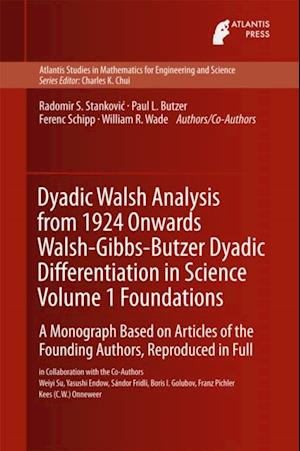 ATLANTIS PRESS

Atlantis Studies in Mathematics for Engineering and Science
Series Editor: Charles K. Chui

Radomir S. Stanković · Paul L. Butzer
Ferenc Schipp · William R. Wade Authors/Co-Authors

Dyadic Walsh Analysis from 1924 Onwards Walsh-Gibbs-Butzer Dyadic Differentiation in Science Volume 1 Foundations

A Monograph Based on Articles of the Founding Authors, Reproduced in Full

in Collaboration with the Co-Authors
Weiyi Su, Yasushi Endow, Sándor Fridli, Boris I. Golubov, Franz Pichler
Kees (C.W.) Onneweer